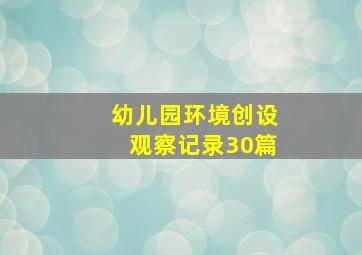 幼儿园环境创设
观察记录30篇